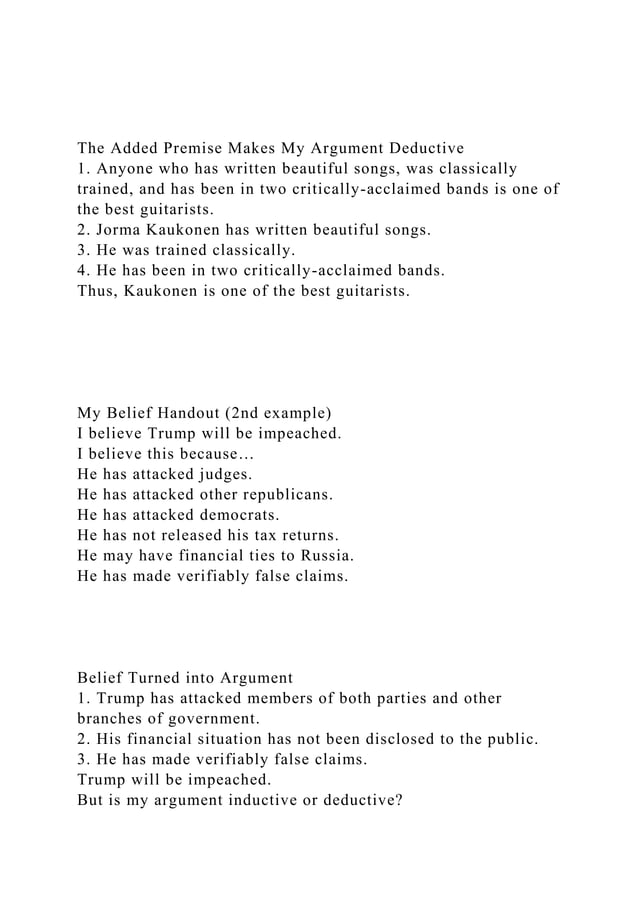 The Added Premise Makes My Argument Deductive
1. Anyone who has written beautiful songs, was classically trained, and has been in two critically-acclaimed bands is one of the best guitarists.
2. Jorma Kaukonen has written beautiful songs.
3. He was trained classically.
4. He has been in two critically-acclaimed bands.
Thus, Kaukonen is one of the best guitarists.

My Belief Handout (2nd example)
I believe Trump will be impeached.
I believe this because…
He has attacked judges.
He has attacked other republicans.
He has attacked democrats.
He has not released his tax returns.
He may have financial ties to Russia.
He has made verifiably false claims.

Belief Turned into Argument
1. Trump has attacked members of both parties and other branches of government.
2. His financial situation has not been disclosed to the public.
3. He has made verifiably false claims.
Trump will be impeached.
But is my argument inductive or deductive?